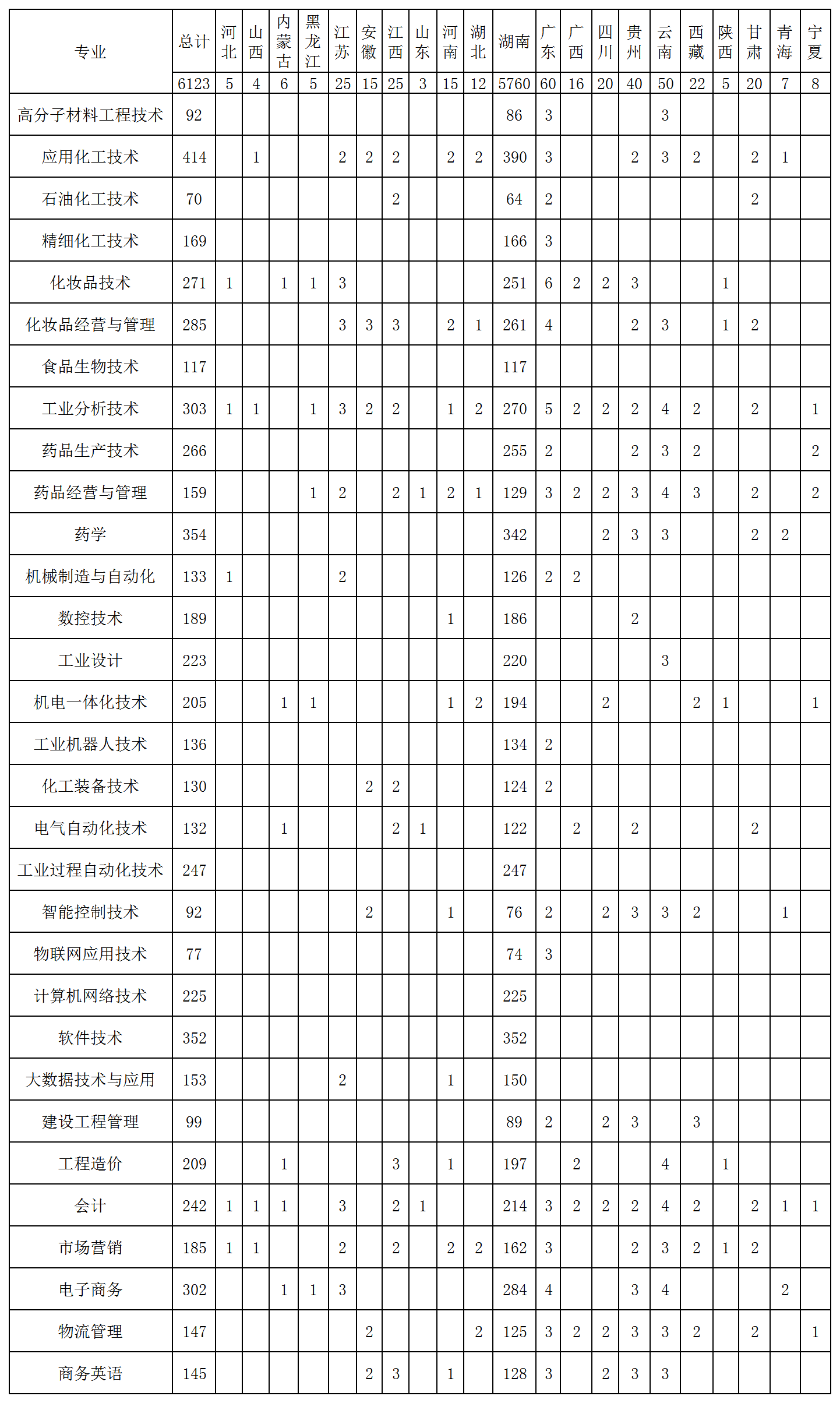 | 专业 | 总计 | 河北 | 山西 | 内蒙古 | 黑龙江 | 江苏 | 安徽 | 江西 | 山东 | 河南 | 湖北 | 湖南 | 广东 | 广西 | 四川 | 贵州 | 云南 | 西藏 | 陕西 | 甘肃 | 青海 | 宁夏 |
|---|---|---|---|---|---|---|---|---|---|---|---|---|---|---|---|---|---|---|---|---|---|---|
| | 6123 | 5 | 4 | 6 | 5 | 25 | 15 | 25 | 3 | 15 | 12 | 5760 | 60 | 16 | 20 | 40 | 50 | 22 | 5 | 20 | 7 | 8 |
| 高分子材料工程技术 | 92 | | | | | | | | | | | 86 | 3 | | | | 3 | | | | | |
| 应用化工技术 | 414 | | 1 | | | 2 | 2 | 2 | | 2 | 2 | 390 | 3 | | | 2 | 3 | 2 | | 2 | 1 | |
| 石油化工技术 | 70 | | | | | | | 2 | | | | 64 | 2 | | | | | | | 2 | | |
| 精细化工技术 | 169 | | | | | | | | | | | 166 | 3 | | | | | | | | | |
| 化妆品技术 | 271 | 1 | | 1 | 1 | 3 | | | | | | 251 | 6 | 2 | 2 | 3 | | | 1 | | | |
| 化妆品经营与管理 | 285 | | | | | 3 | 3 | 3 | | 2 | 1 | 261 | 4 | | | 2 | 3 | | 1 | 2 | | |
| 食品生物技术 | 117 | | | | | | | | | | | 117 | | | | | | | | | | |
| 工业分析技术 | 303 | 1 | 1 | | 1 | 3 | 2 | 2 | | 1 | 2 | 270 | 5 | 2 | 2 | 2 | 4 | 2 | | 2 | | 1 |
| 药品生产技术 | 266 | | | | | | | | | | | 255 | 2 | | | 2 | 3 | 2 | | | | 2 |
| 药品经营与管理 | 159 | | | | 1 | 2 | | 2 | 1 | 2 | 1 | 129 | 3 | 2 | 2 | 3 | 4 | 3 | | 2 | | 2 |
| 药学 | 354 | | | | | | | | | | | 342 | | | 2 | 3 | 3 | | | 2 | 2 | |
| 机械制造与自动化 | 133 | 1 | | | | 2 | | | | | | 126 | 2 | 2 | | | | | | | | |
| 数控技术 | 189 | | | | | | | | | 1 | | 186 | | | | 2 | | | | | | |
| 工业设计 | 223 | | | | | | | | | | | 220 | | | | | 3 | | | | | |
| 机电一体化技术 | 205 | | | 1 | 1 | | | | | 1 | 2 | 194 | | | 2 | | | 2 | 1 | | | 1 |
| 工业机器人技术 | 136 | | | | | | | | | | | 134 | 2 | | | | | | | | | |
| 化工装备技术 | 130 | | | | | | 2 | 2 | | | | 124 | 2 | | | | | | | | | |
| 电气自动化技术 | 132 | | | 1 | | | | 2 | 1 | | | 122 | | 2 | | 2 | | | | 2 | | |
| 工业过程自动化技术 | 247 | | | | | | | | | | | 247 | | | | | | | | | | |
| 智能控制技术 | 92 | | | | | | 2 | | | 1 | | 76 | 2 | | 2 | 3 | 3 | 2 | | | 1 | |
| 物联网应用技术 | 77 | | | | | | | | | | | 74 | 3 | | | | | | | | | |
| 计算机网络技术 | 225 | | | | | | | | | | | 225 | | | | | | | | | | |
| 软件技术 | 352 | | | | | | | | | | | 352 | | | | | | | | | | |
| 大数据技术与应用 | 153 | | | | | 2 | | | | 1 | | 150 | | | | | | | | | | |
| 建设工程管理 | 99 | | | | | | | | | | | 89 | 2 | | 2 | 3 | | 3 | | | | |
| 工程造价 | 209 | | | 1 | | | | 3 | | 1 | | 197 | | 2 | | | 4 | | 1 | | | |
| 会计 | 242 | 1 | 1 | 1 | | 3 | | 2 | 1 | | | 214 | 3 | 2 | 2 | 2 | 4 | 2 | | 2 | 1 | 1 |
| 市场营销 | 185 | 1 | 1 | | | 2 | | 2 | | 2 | 2 | 162 | 3 | | | 2 | 3 | 2 | 1 | 2 | | |
| 电子商务 | 302 | | | 1 | 1 | 3 | | | | | | 284 | 4 | | | 3 | 4 | | | | 2 | |
| 物流管理 | 147 | | | | | | 2 | | | | 2 | 125 | 3 | 2 | 2 | 3 | 3 | 2 | | 2 | | 1 |
| 商务英语 | 145 | | | | | | 2 | 3 | | 1 | | 128 | 3 | | 2 | 3 | 3 | | | | | |